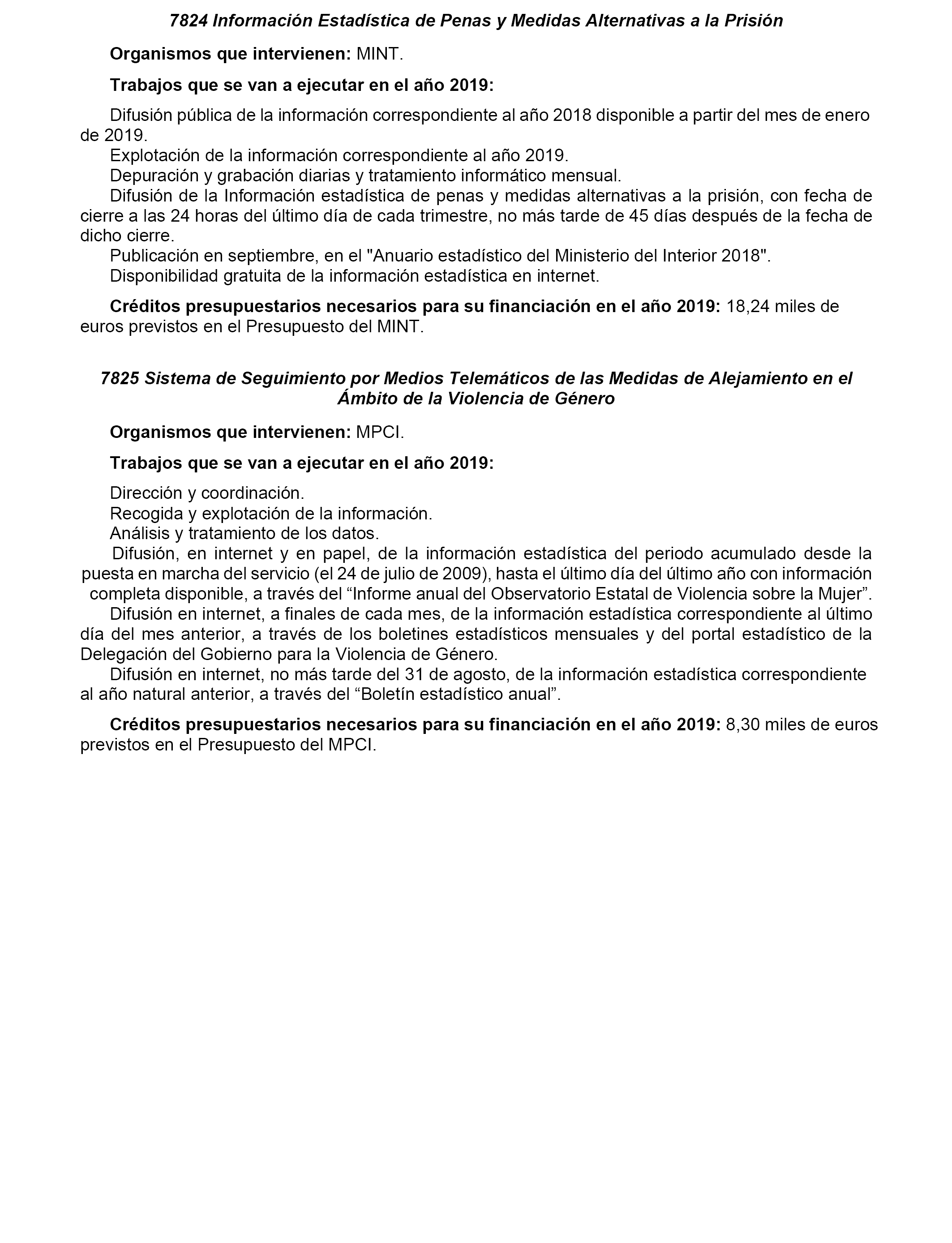 7824 Información Estadística de Penas y Medidas Alternativas a la Prisión

Organismos que intervienen: MINT.

Trabajos que se van a ejecutar en el año 2019:

Difusión pública de la información correspondiente al año 2018 disponible a partir del mes de enero de 2019.
Explotación de la información correspondiente al año 2019.
Depuración y grabación diarias y tratamiento informático mensual.
Difusión de la Información estadística de penas y medidas alternativas a la prisión, con fecha de cierre a las 24 horas del último día de cada trimestre, no más tarde de 45 días después de la fecha de dicho cierre.
Publicación en septiembre, en el "Anuario estadístico del Ministerio del Interior 2018".
Disponibilidad gratuita de la información estadística en internet.

Créditos presupuestarios necesarios para su financiación en el año 2019: 18,24 miles de euros previstos en el Presupuesto del MINT.

7825 Sistema de Seguimiento por Medios Telemáticos de las Medidas de Alejamiento en el Ámbito de la Violencia de Género

Organismos que intervienen: MPCI.

Trabajos que se van a ejecutar en el año 2019:

Dirección y coordinación.
Recogida y explotación de la información.
Análisis y tratamiento de los datos.
Difusión, en internet y en papel, de la información estadística del periodo acumulado desde la puesta en marcha del servicio (el 24 de julio de 2009), hasta el último día del último año con información completa disponible, a través del “Informe anual del Observatorio Estatal de Violencia sobre la Mujer”.
Difusión en internet, a finales de cada mes, de la información estadística correspondiente al último día del mes anterior, a través de los boletines estadísticos mensuales y del portal estadístico de la Delegación del Gobierno para la Violencia de Género.
Difusión en internet, no más tarde del 31 de agosto, de la información estadística correspondiente al año natural anterior, a través del “Boletín estadístico anual”.

Créditos presupuestarios necesarios para su financiación en el año 2019: 8,30 miles de euros previstos en el Presupuesto del MPCI.